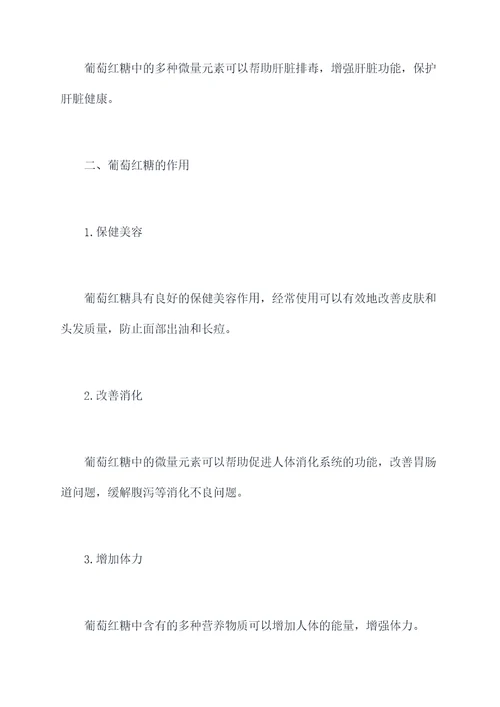 葡萄红糖中的多种微量元素可以帮助肝脏排毒，增强肝脏功能，保护肝脏健康。

二、葡萄红糖的作用

1.保健美容

葡萄红糖具有良好的保健美容作用，经常使用可以有效地改善皮肤和头发质量，防止面部出油和长痘。

2.改善消化

葡萄红糖中的微量元素可以帮助促进人体消化系统的功能，改善胃肠道问题，缓解腹泻等消化不良问题。

3.增加体力

葡萄红糖中含有的多种营养物质可以增加人体的能量，增强体力。